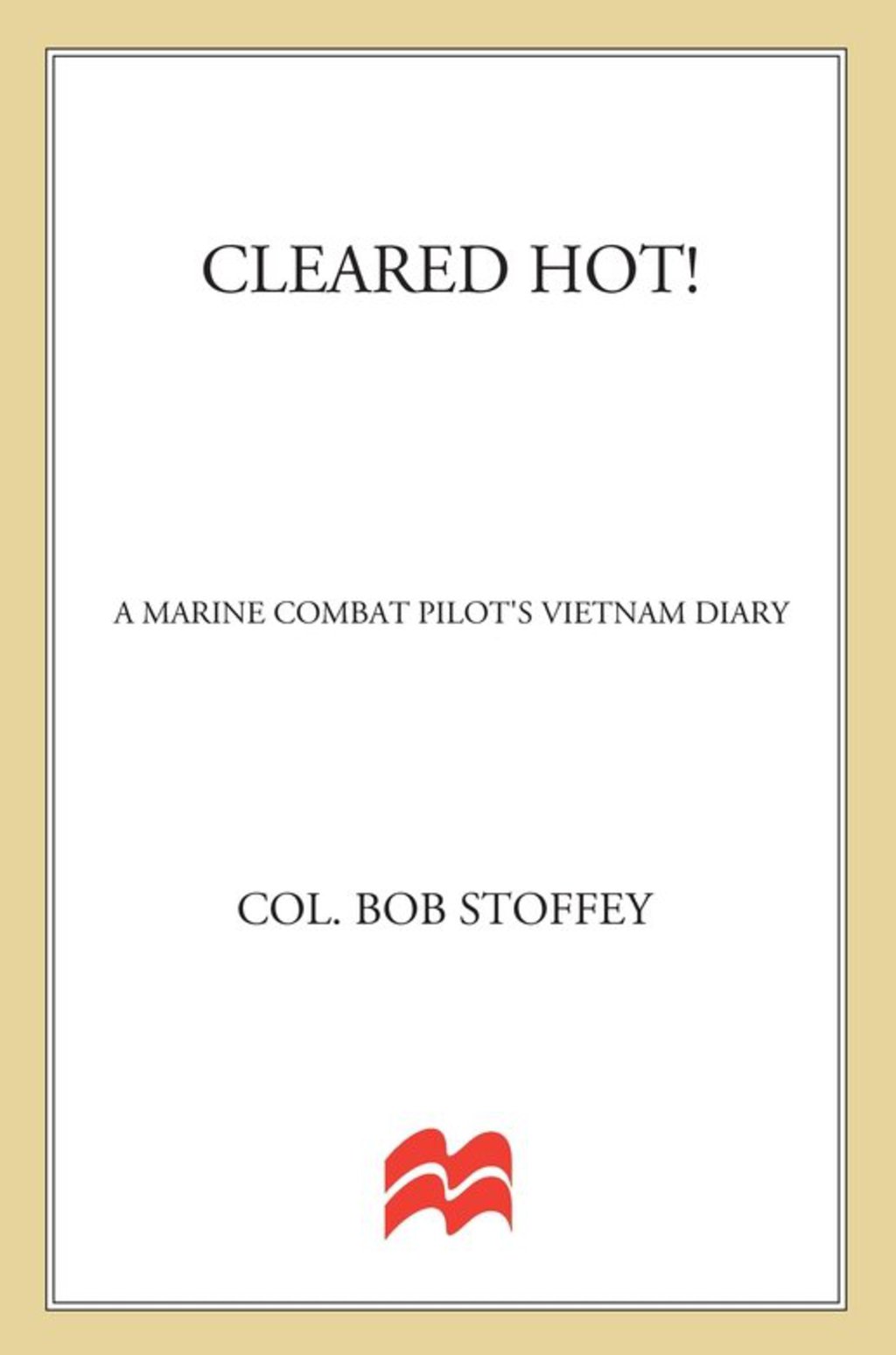 CLEARED HOT!

A MARINE COMBAT PILOT'S VIETNAM DIARY

COL. BOB STOFFEY